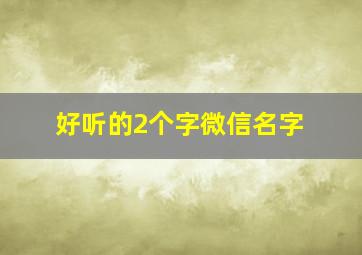 好听的2个字微信名字